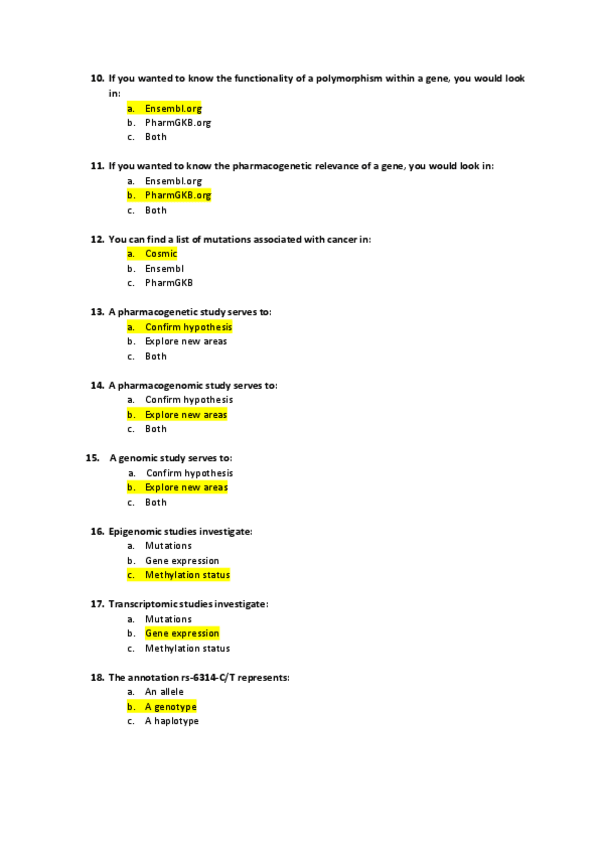 10. If you wanted to know the functionality of a polymorphism within a gene, you would look in:
a. Ensembl.org
b. PharmGKB.org
c. Both

11. If you wanted to know the pharmacogenetic relevance of a gene, you would look in:
a. Ensembl.org
b. PharmGKB.org
c. Both

12. You can find a list of mutations associated with cancer in:
a. Cosmic
b. Ensembl
c. PharmGKB

13. A pharmacogenetic study serves to:
a. Confirm hypothesis
b. Explore new areas
c. Both

14. A pharmacogenomic study serves to:
a. Confirm hypothesis
b. Explore new areas
c. Both

15. A genomic study serves to:
a. Confirm hypothesis
b. Explore new areas
c. Both

16. Epigenomic studies investigate:
a. Mutations
b. Gene expression
c. Methylation status

17. Transcriptomic studies investigate:
a. Mutations
b. Gene expression
c. Methylation status

18. The annotation rs-6314-C/T represents:
a. An allele
b. A genotype
c. A haplotype